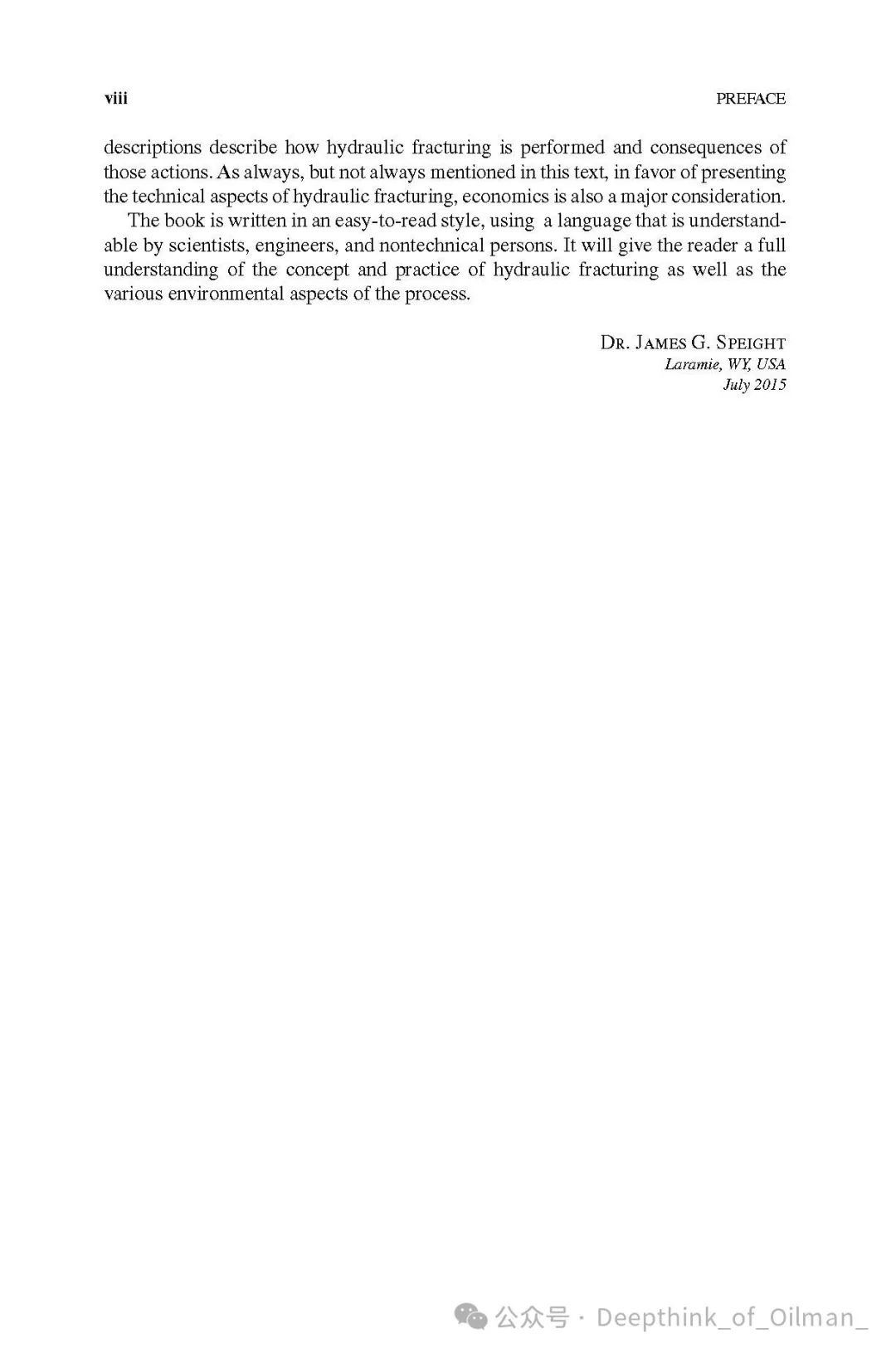 viii PREFACE

descriptions describe how hydraulic fracturing is performed and consequences of those actions. As always, but not always mentioned in this text, in favor of presenting the technical aspects of hydraulic fracturing, economics is also a major consideration.

The book is written in an easy-to-read style, using a language that is understandable by scientists, engineers, and nontechnical persons. It will give the reader a full understanding of the concept and practice of hydraulic fracturing as well as the various environmental aspects of the process.

DR. JAMES G. SPEIGHT
Laramie, WY, USA
July 2015

公众号 · Deepthink_of_Oilman_